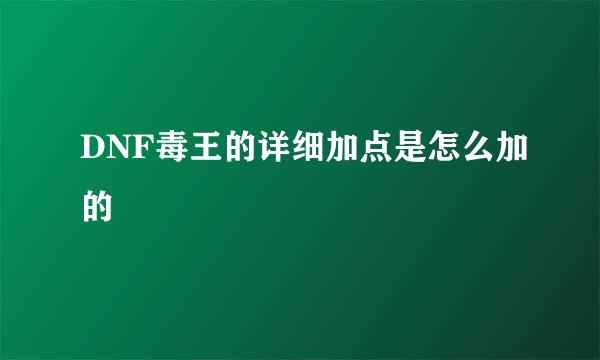 DNF毒王的详细加点是怎么加的